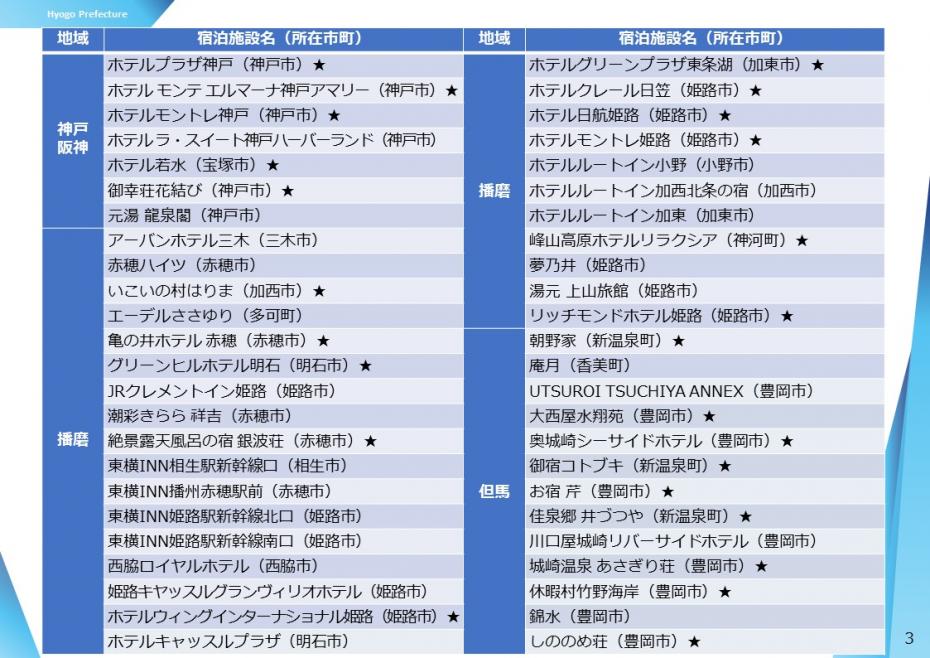 Hyogo Prefecture

| 地域 | 宿泊施設名（所在市町） |
|---|---|
| 神戸阪神 | ホテルプラザ神戸（神戸市）★ |
| | ホテル モンテ エルマーナ神戸アマリー（神戸市）★ |
| | ホテルモントレ神戸（神戸市）★ |
| | ホテルラ・スイート神戸ハーバーランド（神戸市） |
| | ホテル若水（宝塚市）★ |
| | 御幸荘花結び（神戸市）★ |
| | 元湯 龍泉閣（神戸市） |
| 播磨 | アーバンホテル三木（三木市） |
| | 赤穂ハイツ（赤穂市） |
| | いこいの村はりま（加西市）★ |
| | エーデルささゆり（多可町） |
| | 亀の井ホテル 赤穂（赤穂市）★ |
| | グリーンヒルホテル明石（明石市）★ |
| | JRクレメントイン姫路（姫路市） |
| | 潮彩きらら 祥吉（赤穂市） |
| | 絶景露天風呂の宿 銀波荘（赤穂市）★ |
| | 東横INN相生駅新幹線口（相生市） |
| | 東横INN播州赤穂駅前（赤穂市） |
| | 東横INN姫路駅新幹線北口（姫路市） |
| | 東横INN姫路駅新幹線南口（姫路市） |
| | 西脇ロイヤルホテル（西脇市） |
| | 姫路キャッスルグランヴィリオホテル（姫路市） |
| | ホテルウィングインターナショナル姫路（姫路市）★ |
| | ホテルキャッスルプラザ（明石市） |

| 地域 | 宿泊施設名（所在市町） |
|---|---|
| 播磨 | ホテルグリーンプラザ東条湖（加東市）★ |
| | ホテルクレール日笠（姫路市）★ |
| | ホテル日航姫路（姫路市）★ |
| | ホテルモントレ姫路（姫路市）★ |
| | ホテルルートイン小野（小野市） |
| | ホテルルートイン加西北条の宿（加西市） |
| | ホテルルートイン加東（加東市） |
| | 峰山高原ホテルリラクシア（神河町）★ |
| | 夢乃井（姫路市） |
| | 湯元 上山旅館（姫路市） |
| | リッチモンドホテル姫路（姫路市）★ |
| 但馬 | 朝野家（新温泉町）★ |
| | 庵月（香美町） |
| | UTSUROI TSUCHIYA ANNEX（豊岡市） |
| | 大西屋水翔苑（豊岡市）★ |
| | 奥城崎シーサイドホテル（豊岡市）★ |
| | 御宿コトブキ（新温泉町）★ |
| | お宿 芹（豊岡市）★ |
| | 佳泉郷 井づつや（新温泉町）★ |
| | 川口屋城崎リバーサイドホテル（豊岡市） |
| | 城崎温泉 あさぎり荘（豊岡市）★ |
| | 休暇村竹野海岸（豊岡市）★ |
| | 錦水（豊岡市） |
| | しののめ荘（豊岡市）★ |

3